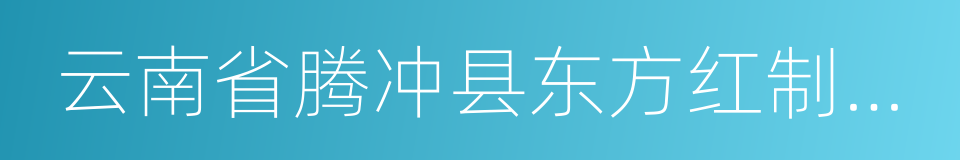 云南省腾冲县东方红制...